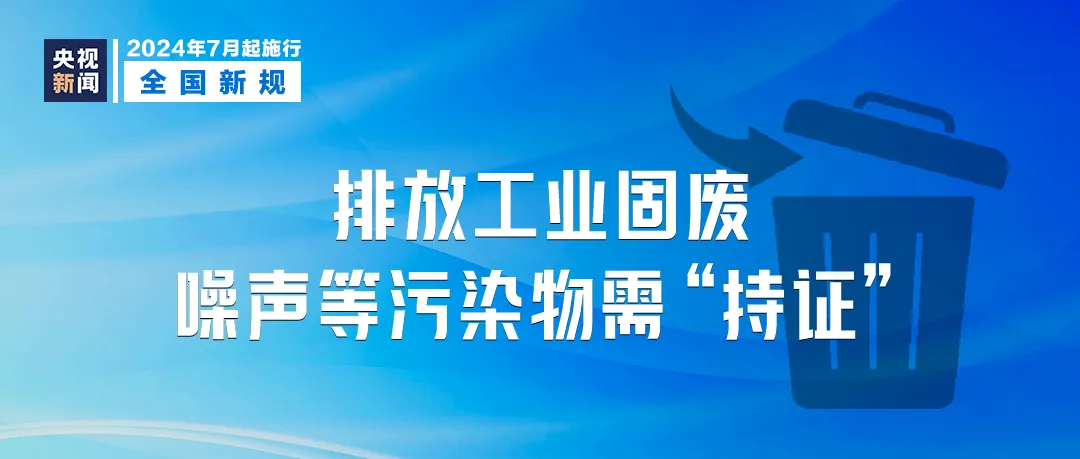 央视新闻

2024年7月起施行
全国新规

排放工业固废
噪声等污染物需“持证”